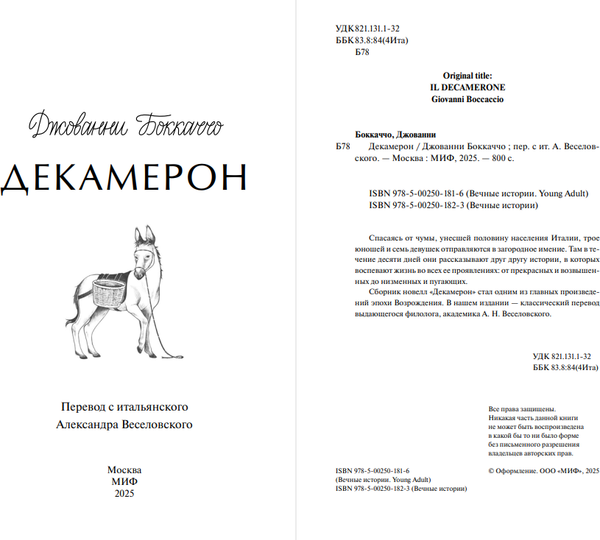 Джованни Боккаччо

ДЕКАМЕРОН

Перевод с итальянского
Александра Веселовского

Москва
МИФ
2025

УДК 821.131.1-32
ББК 83.8:84(4Ита)
Б78

Original title:
IL DECAMERONE
Giovanni Boccaccio

Боккаччо, Джованни
Б78 Декамерон / Джованни Боккаччо ; пер. с ит. А. Веселовского. — Москва : МИФ, 2025. — 800 с.

ISBN 978-5-00250-181-6 (Вечные истории. Young Adult)
ISBN 978-5-00250-182-3 (Вечные истории)

Спасаясь от чумы, унесшей половину населения Италии, трое юношей и семь девушек отправляются в загородное имение. Там в течение десяти дней они рассказывают друг другу истории, в которых воспевают жизнь во всех ее проявлениях: от прекрасных и возвышенных до низменных и пугающих.

Сборник новелл «Декамерон» стал одним из главных произведений эпохи Возрождения. В нашем издании — классический перевод выдающегося филолога, академика А. Н. Веселовского.

УДК 821.131.1-32
ББК 83.8:84(4Ита)

Все права защищены.
Никакая часть данной книги не может быть воспроизведена в какой бы то ни было форме без письменного разрешения владельцев авторских прав.

ISBN 978-5-00250-181-6
(Вечные истории. Young Adult)
ISBN 978-5-00250-182-3 (Вечные истории)

© Оформление. ООО «МИФ», 2025